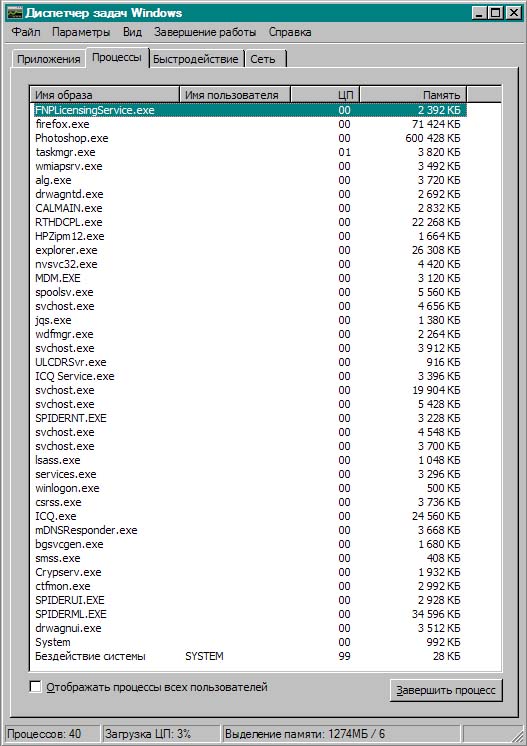 Диспетчер задач Windows

Файл Параметры Вид Завершение работы Справка

Приложения Процессы Быстродействие Сеть

| Имя образа | Имя пользователя | ЦП | Память |
|---|---|---|---|
| FNPLicensingService.exe | | 00 | 2 392 КБ |
| firefox.exe | | 00 | 71 424 КБ |
| Photoshop.exe | | 00 | 600 428 КБ |
| taskmgr.exe | | 01 | 3 820 КБ |
| wmiapsrv.exe | | 00 | 3 492 КБ |
| alg.exe | | 00 | 3 720 КБ |
| drwagntd.exe | | 00 | 2 692 КБ |
| CALMAIN.exe | | 00 | 2 832 КБ |
| RTHDCPL.exe | | 00 | 22 268 КБ |
| HPZipm12.exe | | 00 | 1 664 КБ |
| explorer.exe | | 00 | 26 308 КБ |
| nvsvc32.exe | | 00 | 4 420 КБ |
| MDM.EXE | | 00 | 3 120 КБ |
| spoolsv.exe | | 00 | 5 560 КБ |
| svchost.exe | | 00 | 4 656 КБ |
| jqs.exe | | 00 | 1 380 КБ |
| wdfmgr.exe | | 00 | 2 264 КБ |
| svchost.exe | | 00 | 3 912 КБ |
| ULCDRSvr.exe | | 00 | 916 КБ |
| ICQ Service.exe | | 00 | 3 396 КБ |
| svchost.exe | | 00 | 19 904 КБ |
| svchost.exe | | 00 | 5 428 КБ |
| SPIDERNT.EXE | | 00 | 3 228 КБ |
| svchost.exe | | 00 | 4 548 КБ |
| svchost.exe | | 00 | 3 700 КБ |
| lsass.exe | | 00 | 1 048 КБ |
| services.exe | | 00 | 3 296 КБ |
| winlogon.exe | | 00 | 500 КБ |
| csrss.exe | | 00 | 3 736 КБ |
| ICQ.exe | | 00 | 24 560 КБ |
| mDNSResponder.exe | | 00 | 3 668 КБ |
| bgsvcgen.exe | | 00 | 1 680 КБ |
| smss.exe | | 00 | 408 КБ |
| Crypserv.exe | | 00 | 1 932 КБ |
| ctfmon.exe | | 00 | 2 992 КБ |
| SPIDERUI.EXE | | 00 | 2 928 КБ |
| SPIDERML.EXE | | 00 | 34 596 КБ |
| drwagnui.exe | | 00 | 3 512 КБ |
| System | | 00 | 992 КБ |
| Бездействие системы | SYSTEM | 99 | 28 КБ |

Отображать процессы всех пользователей

Завершить процесс

Процессов: 40 Загрузка ЦП: 3% Выделение памяти: 1274МБ / 6